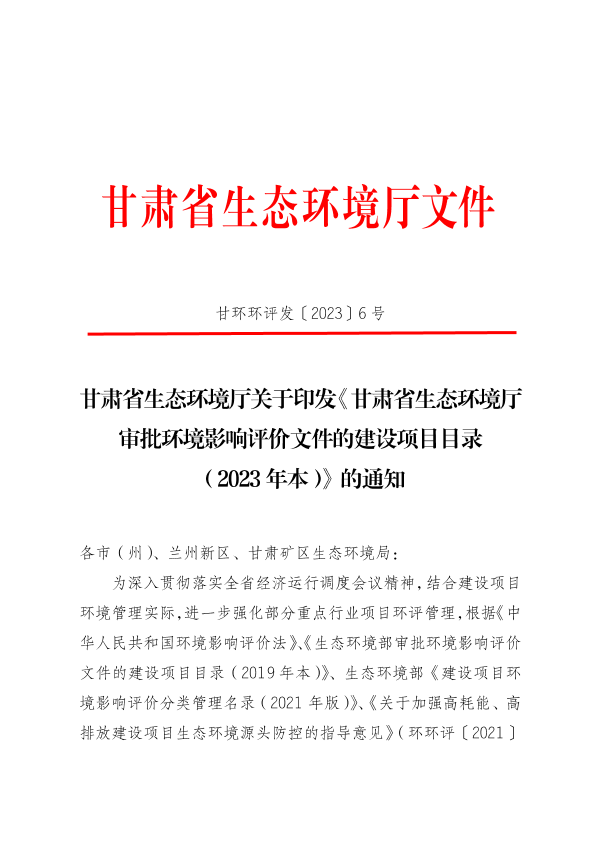 甘肃省生态环境厅文件

甘环环评发〔2023〕6号

甘肃省生态环境厅关于印发《甘肃省生态环境厅审批环境影响评价文件的建设项目目录（2023年本）》的通知

各市（州）、兰州新区、甘肃矿区生态环境局：

为深入贯彻落实全省经济运行调度会议精神，结合建设项目环境管理实际，进一步强化部分重点行业项目环评管理，根据《中华人民共和国环境影响评价法》、《生态环境部审批环境影响评价文件的建设项目目录（2019年本）》、生态环境部《建设项目环境影响评价分类管理名录（2021年版）》、《关于加强高耗能、高排放建设项目生态环境源头防控的指导意见》（环环评〔2021〕